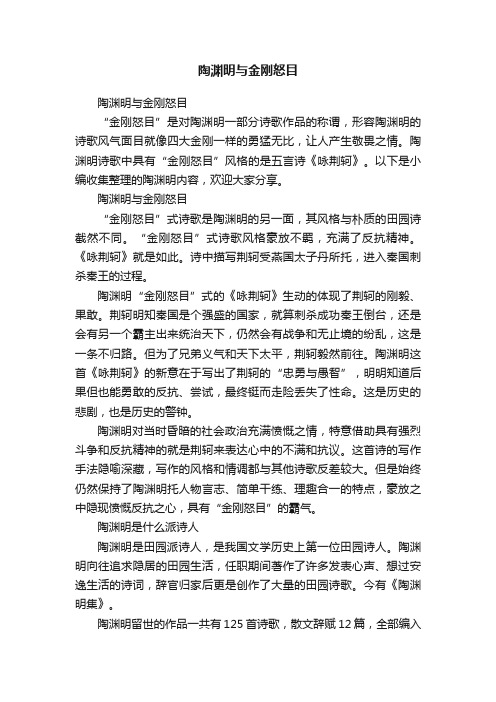 陶渊明与金刚怒目

陶渊明与金刚怒目

“金刚怒目”是对陶渊明一部分诗歌作品的称谓，形容陶渊明的诗歌风气面目就像四大金刚一样的勇猛无比，让人产生敬畏之情。陶渊明诗歌中具有“金刚怒目”风格的是五言诗《咏荆轲》。以下是小编收集整理的陶渊明内容，欢迎大家分享。

陶渊明与金刚怒目

“金刚怒目”式诗歌是陶渊明的另一面，其风格与朴质的田园诗截然不同。“金刚怒目”式诗歌风格豪放不羁，充满了反抗精神。《咏荆轲》就是如此。诗中描写荆轲受燕国太子丹所托，进入秦国刺杀秦王的过程。

陶渊明“金刚怒目”式的《咏荆轲》生动的体现了荆轲的刚毅、果敢。荆轲明知秦国是个强盛的国家，就算刺杀成功秦王倒台，还是会有另一个霸主出来统治天下，仍然会有战争和无止境的纷乱，这是一条不归路。但为了兄弟义气和天下太平，荆轲毅然前往。陶渊明这首《咏荆轲》的新意在于写出了荆轲的“忠勇与愚智”，明明知道后果但也能勇敢的反抗、尝试，最终铤而走险丢失了性命。这是历史的悲剧，也是历史的警钟。

陶渊明对当时昏暗的社会政治充满愤慨之情，特意借助具有强烈斗争和反抗精神的就是荆轲来表达心中的不满和抗议。这首诗的写作手法隐喻深藏，写作的风格和情调都与其他诗歌反差较大。但是始终仍然保持了陶渊明托人物言志、简单干练、理趣合一的特点，豪放之中隐现愤慨反抗之心，具有“金刚怒目”的霸气。

陶渊明是什么派诗人

陶渊明是田园派诗人，是我国文学历史上第一位田园诗人。陶渊明向往追求隐居的田园生活，任职期间著作了许多发表心声、想过安逸生活的诗词，辞官归家后更是创作了大量的田园诗歌。今有《陶渊明集》。

陶渊明留世的作品一共有125首诗歌，散文辞赋12篇，全部编入